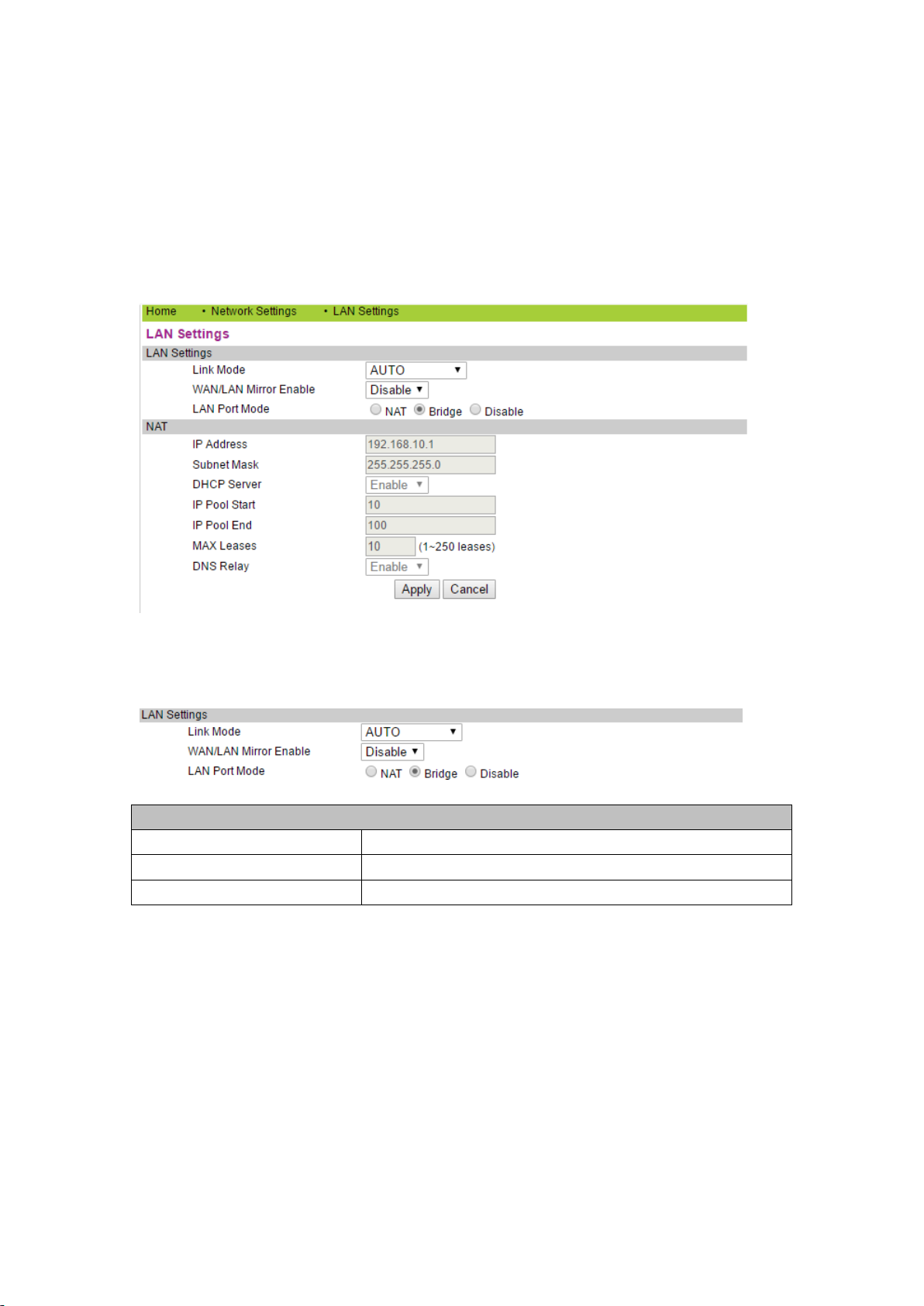 Home • Network Settings • LAN Settings

LAN Settings

LAN Settings

Link Mode AUTO

WAN/LAN Mirror Enable Disable

LAN Port Mode NAT Bridge Disable

NAT

IP Address 192.168.10.1

Subnet Mask 255.255.255.0

DHCP Server Enable

IP Pool Start 10

IP Pool End 100

MAX Leases 10 (1~250 leases)

DNS Relay Enable

Apply Cancel

LAN Settings

Link Mode AUTO

WAN/LAN Mirror Enable Disable

LAN Port Mode NAT Bridge Disable